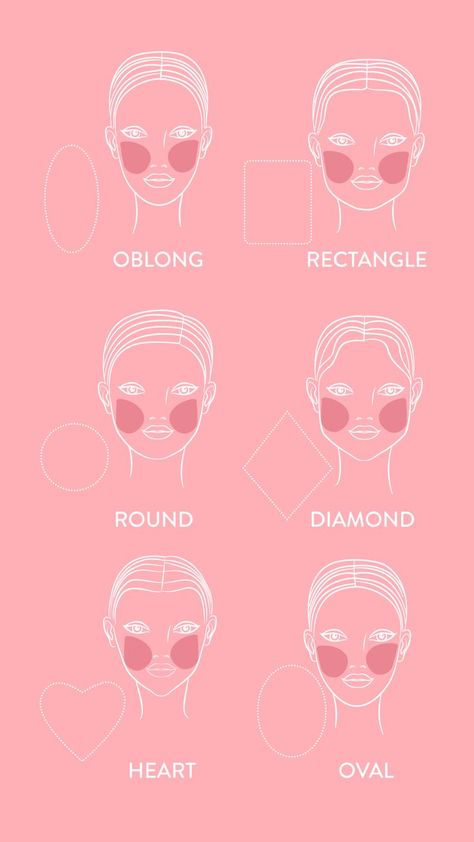 OBLONG
RECTANGLE
ROUND
DIAMOND
HEART
OVAL